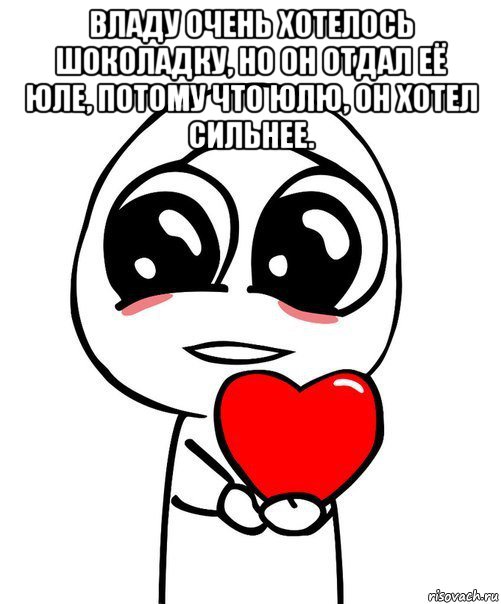 ВЛАДУ ОЧЕНЬ ХОТЕЛОСЬ ШОКОЛАДКУ, НО ОН ОТДАЛ ЕЁ ЮЛЕ, ПОТОМУ ЧТО ЮЛЮ, ОН ХОТЕЛ СИЛЬНЕЕ.

risovach.ru